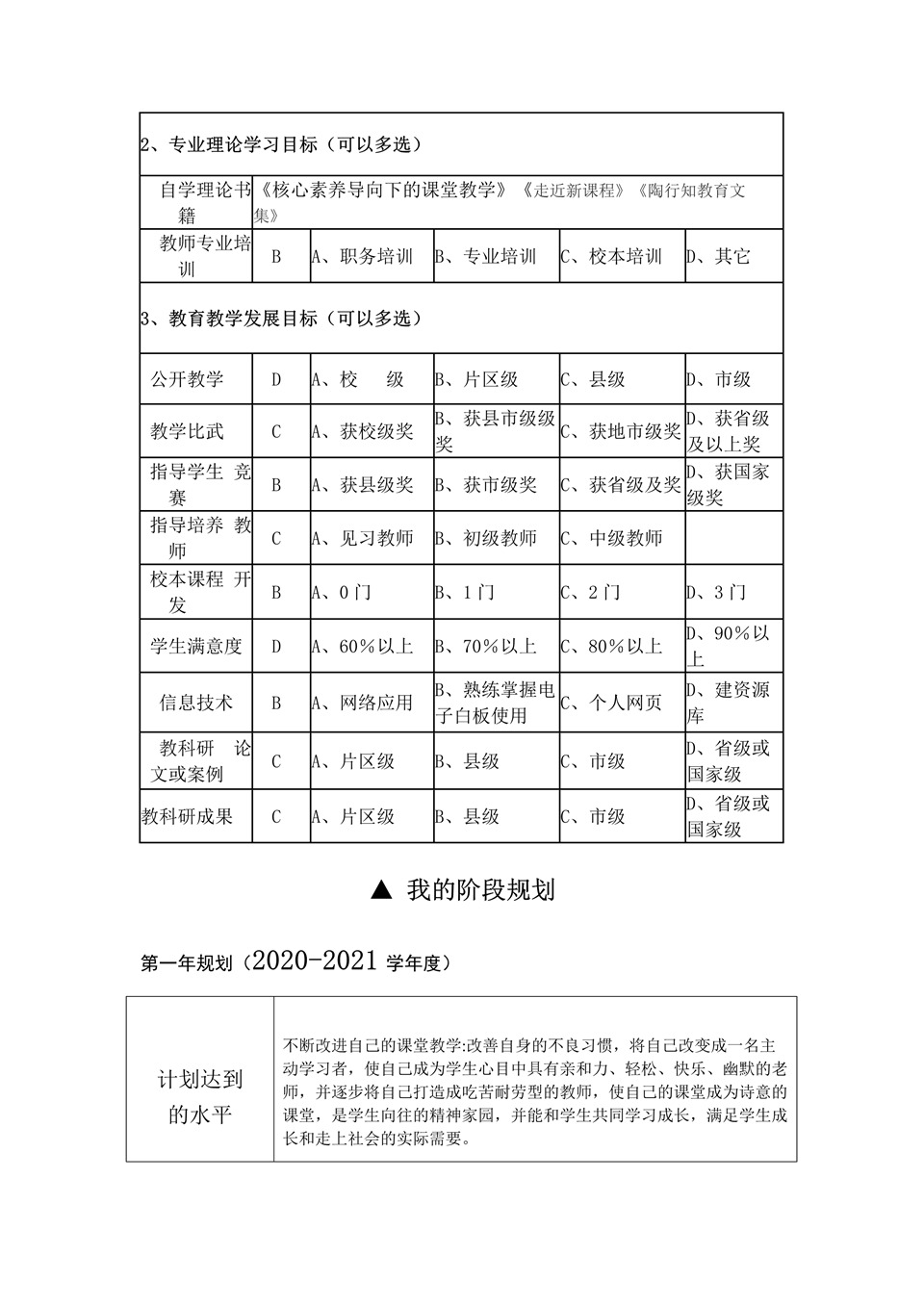 2、专业理论学习目标（可以多选）

| 自学理论书籍 | 《核心素养导向下的课堂教学》《走近新课程》《陶行知教育文集》 | | | | |
|---|---|---|---|---|---|
| 教师专业培训 | B | A、职务培训 | B、专业培训 | C、校本培训 | D、其它 |

3、教育教学发展目标（可以多选）

| 公开教学 | D | A、校　级 | B、片区级 | C、县级 | D、市级 |
|---|---|---|---|---|---|
| 教学比武 | C | A、获校级奖 | B、获县市级级奖 | C、获地市级奖 | D、获省级及以上奖 |
| 指导学生 竞赛 | B | A、获县级奖 | B、获市级奖 | C、获省级及奖 | D、获国家级奖 |
| 指导培养 教师 | C | A、见习教师 | B、初级教师 | C、中级教师 | |
| 校本课程 开发 | B | A、0门 | B、1门 | C、2门 | D、3门 |
| 学生满意度 | D | A、60%以上 | B、70%以上 | C、80%以上 | D、90%以上 |
| 信息技术 | B | A、网络应用 | B、熟练掌握电子白板使用 | C、个人网页 | D、建资源库 |
| 教科研 论文或案例 | C | A、片区级 | B、县级 | C、市级 | D、省级或国家级 |
| 教科研成果 | C | A、片区级 | B、县级 | C、市级 | D、省级或国家级 |

▲ 我的阶段规划

第一年规划（2020-2021 学年度）

| 计划达到的水平 | 不断改进自己的课堂教学:改善自身的不良习惯，将自己改变成一名主动学习者，使自己成为学生心目中具有亲和力、轻松、快乐、幽默的老师，并逐步将自己打造成吃苦耐劳型的教师，使自己的课堂成为诗意的课堂，是学生向往的精神家园，并能和学生共同学习成长，满足学生成长和走上社会的实际需要。 |
|---|---|